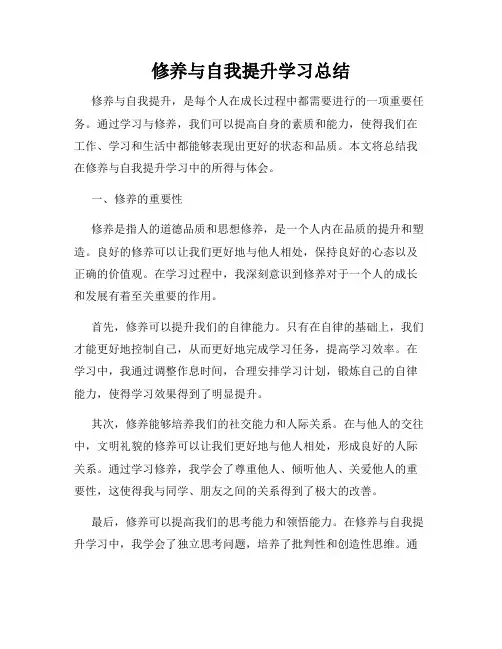 修养与自我提升学习总结

修养与自我提升，是每个人在成长过程中都需要进行的一项重要任务。通过学习与修养，我们可以提高自身的素质和能力，使得我们在工作、学习和生活中都能够表现出更好的状态和品质。本文将总结我在修养与自我提升学习中的所得与体会。

一、修养的重要性

修养是指人的道德品质和思想修养，是一个人内在品质的提升和塑造。良好的修养可以让我们更好地与他人相处，保持良好的心态以及正确的价值观。在学习过程中，我深刻意识到修养对于一个人的成长和发展有着至关重要的作用。

首先，修养可以提升我们的自律能力。只有在自律的基础上，我们才能更好地控制自己，从而更好地完成学习任务，提高学习效率。在学习中，我通过调整作息时间，合理安排学习计划，锻炼自己的自律能力，使得学习效果得到了明显提升。

其次，修养能够培养我们的社交能力和人际关系。在与他人的交往中，文明礼貌的修养可以让我们更好地与他人相处，形成良好的人际关系。通过学习修养，我学会了尊重他人、倾听他人、关爱他人的重要性，这使得我与同学、朋友之间的关系得到了极大的改善。

最后，修养可以提高我们的思考能力和领悟能力。在修养与自我提升学习中，我学会了独立思考问题，培养了批判性和创造性思维。通